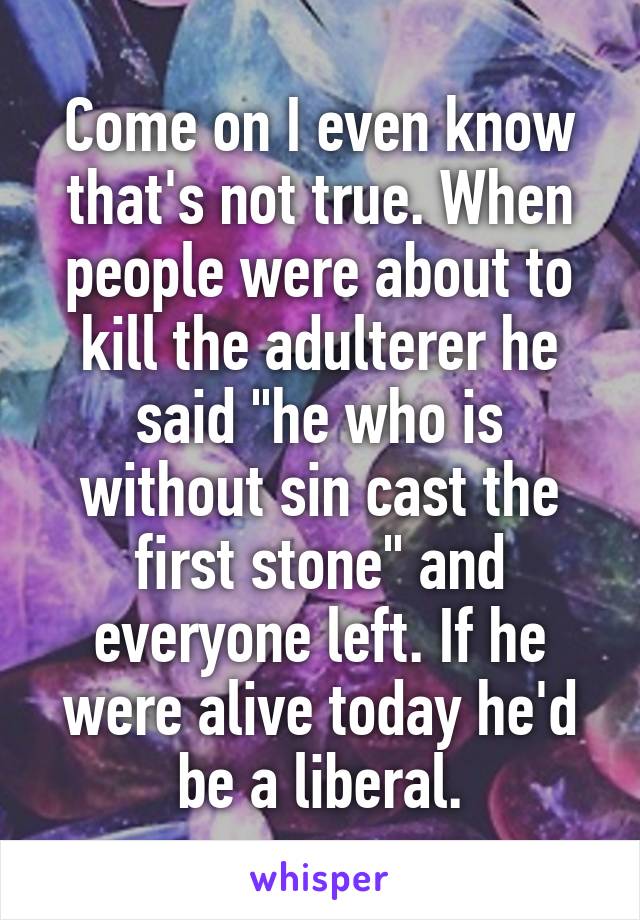 Come on I even know that's not true. When people were about to kill the adulterer he said "he who is without sin cast the first stone" and everyone left. If he were alive today he'd be a liberal.

whisper